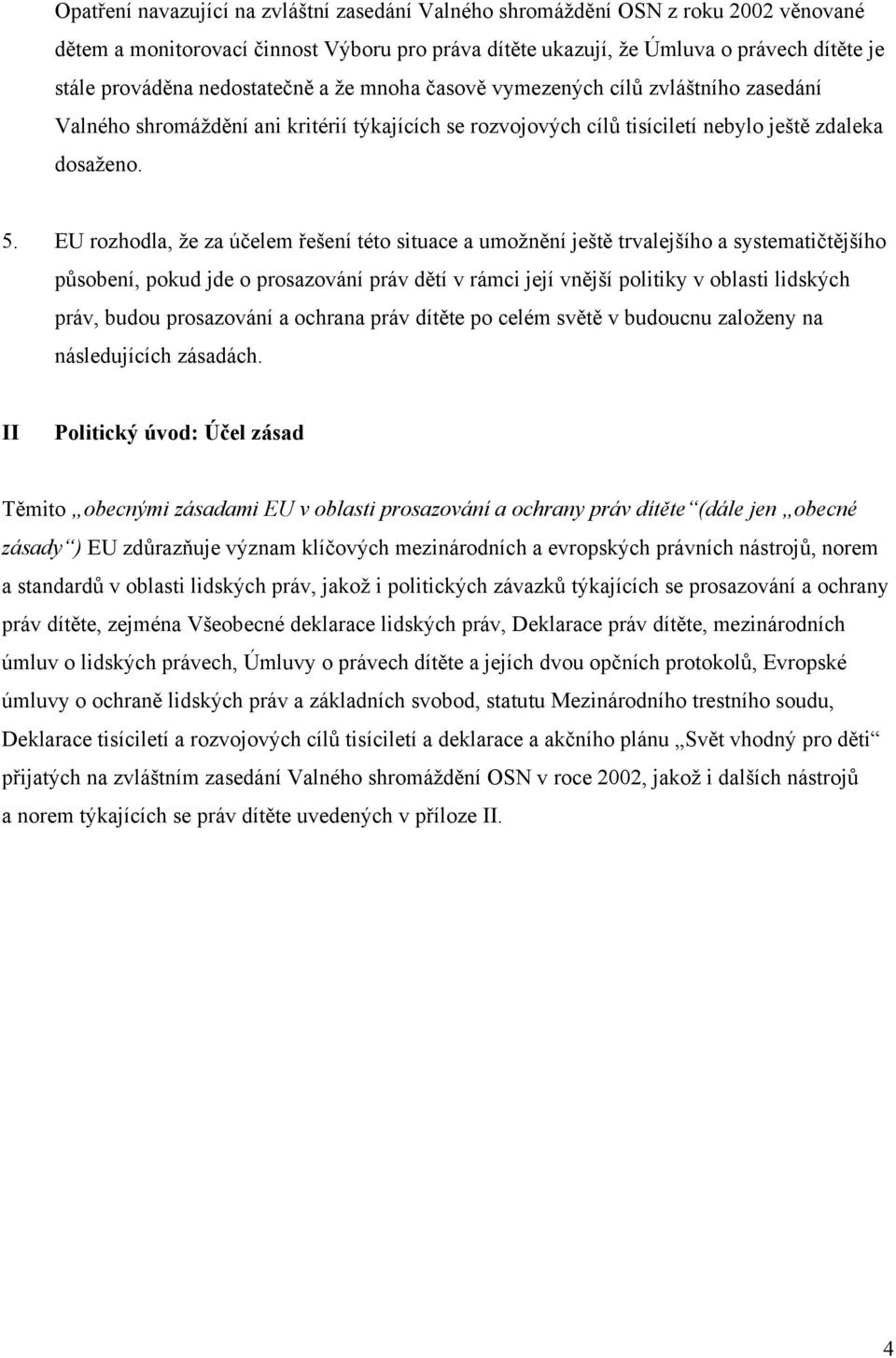 Opatření navazující na zvláštní zasedání Valného shromáždění OSN z roku 2002 věnované dětem a monitorovací činnost Výboru pro práva dítěte ukazují, že Úmluva o právech dítěte je stále prováděna nedostatečně a že mnoha časově vymezených cílů zvláštního zasedání Valného shromáždění ani kritérií týkajících se rozvojových cílů tisíciletí nebylo ještě zdaleka dosaženo.

5. EU rozhodla, že za účelem řešení této situace a umožnění ještě trvalejšího a systematičtějšího působení, pokud jde o prosazování práv dětí v rámci její vnější politiky v oblasti lidských práv, budou prosazování a ochrana práv dítěte po celém světě v budoucnu založeny na následujících zásadách.

II Politický úvod: Účel zásad

Těmito „obecnými zásadami EU v oblasti prosazování a ochrany práv dítěte“ (dále jen „obecné zásady“) EU zdůrazňuje význam klíčových mezinárodních a evropských právních nástrojů, norem a standardů v oblasti lidských práv, jakož i politických závazků týkajících se prosazování a ochrany práv dítěte, zejména Všeobecné deklarace lidských práv, Deklarace práv dítěte, mezinárodních úmluv o lidských právech, Úmluvy o právech dítěte a jejích dvou opčních protokolů, Evropské úmluvy o ochraně lidských práv a základních svobod, statutu Mezinárodního trestního soudu, Deklarace tisíciletí a rozvojových cílů tisíciletí a deklarace a akčního plánu „Svět vhodný pro děti“ přijatých na zvláštním zasedání Valného shromáždění OSN v roce 2002, jakož i dalších nástrojů a norem týkajících se práv dítěte uvedených v příloze II.

4